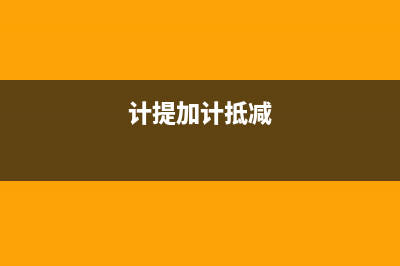 计提加计抵减